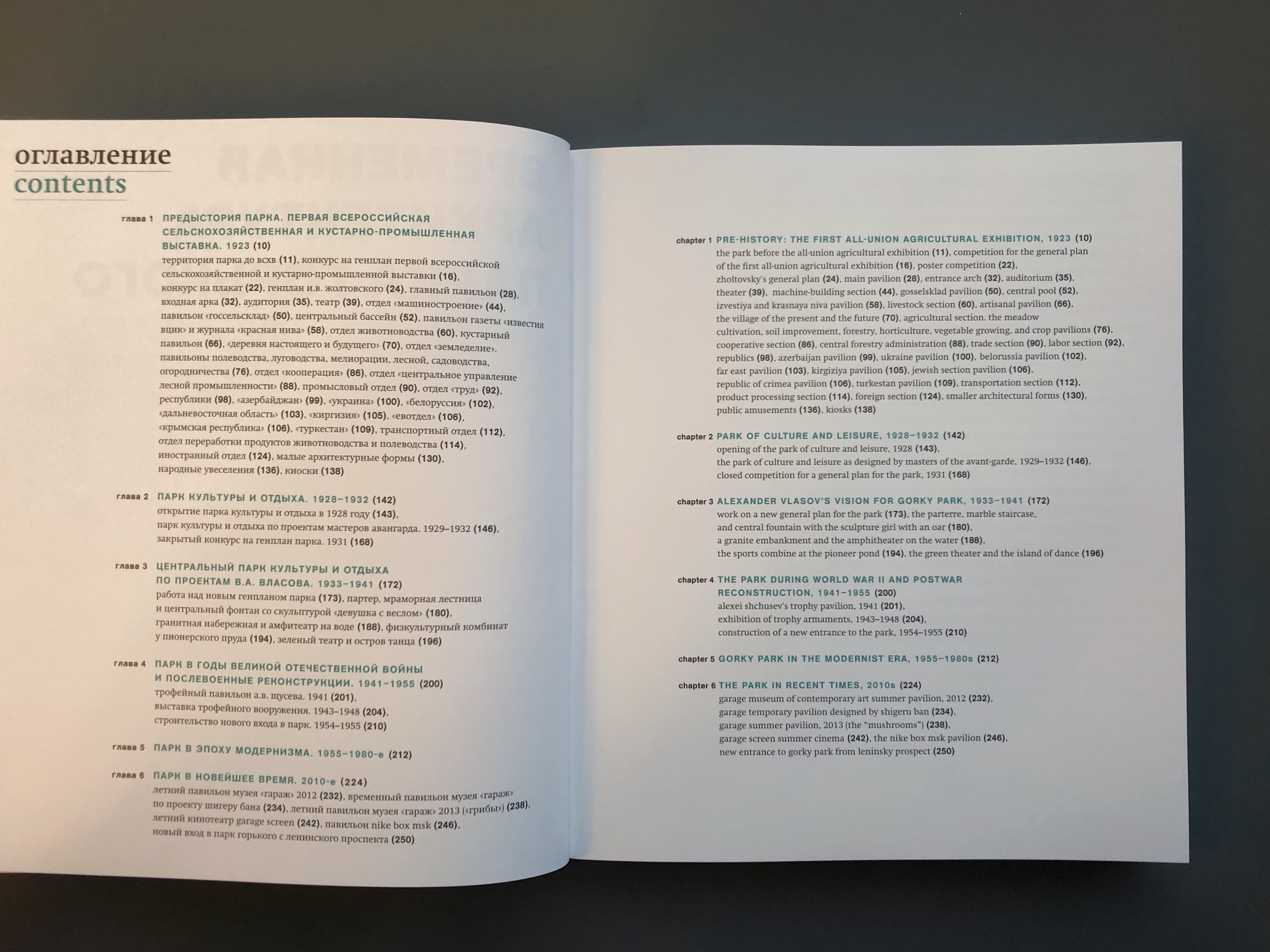 оглавление
contents

глава 1 ПРЕДЫСТОРИЯ ПАРКА. ПЕРВАЯ ВСЕРОССИЙСКАЯ СЕЛЬСКОХОЗЯЙСТВЕННАЯ И КУСТАРНО-ПРОМЫШЛЕННАЯ ВЫСТАВКА. 1923 (10)
территория парка до всхв (11), конкурс на генплан первой всероссийской сельскохозяйственной и кустарно-промышленной выставки (16), конкурс на плакат (22), генплан и.в. жолтовского (24), главный павильон (28), входная арка (32), аудитория (35), театр (39), отдел «машиностроение» (44), павильон «госсельсклад» (50), центральный бассейн (52), павильон газеты «известия вцик» и журнала «красная нива» (58), отдел животноводства (60), кустарный павильон (66), «деревня настоящего и будущего» (70), отдел «земледелие». павильоны полеводства, луговодства, мелиорации, лесной, садоводства, огородничества (76), отдел «кооперация» (86), отдел «центральное управление лесной промышленности» (88), промысловый отдел (90), отдел «труд» (92), республики (98), «азербайджан» (99), «украина» (100), «белоруссия» (102), «дальневосточная область» (103), «киргизия» (105), «евотдел» (106), «крымская республика» (106), «туркестан» (109), транспортный отдел (112), отдел переработки продуктов животноводства и полеводства (114), иностранный отдел (124), малые архитектурные формы (130), народные увеселения (136), киоски (138)

глава 2 ПАРК КУЛЬТУРЫ И ОТДЫХА. 1928–1932 (142)
открытие парка культуры и отдыха в 1928 году (143), парк культуры и отдыха по проектам мастеров авангарда. 1929–1932 (146), закрытый конкурс на генплан парка. 1931 (168)

глава 3 ЦЕНТРАЛЬНЫЙ ПАРК КУЛЬТУРЫ И ОТДЫХА ПО ПРОЕКТАМ В.А. ВЛАСОВА. 1933–1941 (172)
работа над новым генпланом парка (173), партер, мраморная лестница и центральный фонтан со скульптурой «девушка с веслом» (180), гранитная набережная и амфитеатр на воде (188), физкультурный комбинат у пионерского пруда (194), зеленый театр и остров танца (196)

глава 4 ПАРК В ГОДЫ ВЕЛИКОЙ ОТЕЧЕСТВЕННОЙ ВОЙНЫ И ПОСЛЕВОЕННЫЕ РЕКОНСТРУКЦИИ. 1941–1955 (200)
трофейный павильон а.в. щусева. 1941 (201), выставка трофейного вооружения. 1943–1948 (204), строительство нового входа в парк. 1954–1955 (210)

глава 5 ПАРК В ЭПОХУ МОДЕРНИЗМА. 1955–1980-е (212)

глава 6 ПАРК В НОВЕЙШЕЕ ВРЕМЯ. 2010-е (224)
летний павильон музея «гараж» 2012 (232), временный павильон музея «гараж» по проекту шигеру бана (234), летний павильон музея «гараж» 2013 («грибы») (238), летний кинотеатр garage screen (242), павильон nike box msk (246), новый вход в парк горького с ленинского проспекта (250)

chapter 1 PRE-HISTORY: THE FIRST ALL-UNION AGRICULTURAL EXHIBITION, 1923 (10)
the park before the all-union agricultural exhibition (11), competition for the general plan of the first all-union agricultural exhibition (16), poster competition (22), zholtovsky's general plan (24), main pavilion (28), entrance arch (32), auditorium (35), theater (39), machine-building section (44), gosselsklad pavilion (50), central pool (52), izvestiya and krasnaya niva pavilion (58), livestock section (60), artisanal pavilion (66), the village of the present and the future (70), agricultural section. the meadow cultivation, soil improvement, forestry, horticulture, vegetable growing, and crop pavilions (76), cooperative section (86), central forestry administration (88), trade section (90), labor section (92), republics (98), azerbaijan pavilion (99), ukraine pavilion (100), belorussia pavilion (102), far east pavilion (103), kirgiziya pavilion (105), jewish section pavilion (106), republic of crimea pavilion (106), turkestan pavilion (109), transportation section (112), product processing section (114), foreign section (124), smaller architectural forms (130), public amusements (136), kiosks (138)

chapter 2 PARK OF CULTURE AND LEISURE, 1928–1932 (142)
opening of the park of culture and leisure, 1928 (143), the park of culture and leisure as designed by masters of the avant-garde, 1929–1932 (146), closed competition for a general plan for the park, 1931 (168)

chapter 3 ALEXANDER VLASOV'S VISION FOR GORKY PARK, 1933–1941 (172)
work on a new general plan for the park (173), the parterre, marble staircase, and central fountain with the sculpture girl with an oar (180), a granite embankment and the amphitheater on the water (188), the sports combine at the pioneer pond (194), the green theater and the island of dance (196)

chapter 4 THE PARK DURING WORLD WAR II AND POSTWAR RECONSTRUCTION, 1941–1955 (200)
alexei shchusev's trophy pavilion, 1941 (201), exhibition of trophy armaments, 1943–1948 (204), construction of a new entrance to the park, 1954–1955 (210)

chapter 5 GORKY PARK IN THE MODERNIST ERA, 1955–1980s (212)

chapter 6 THE PARK IN RECENT TIMES, 2010s (224)
garage museum of contemporary art summer pavilion, 2012 (232), garage temporary pavilion designed by shigeru ban (234), garage summer pavilion, 2013 (the "mushrooms") (238), garage screen summer cinema (242), the nike box msk pavilion (246), new entrance to gorky park from leninsky prospect (250)